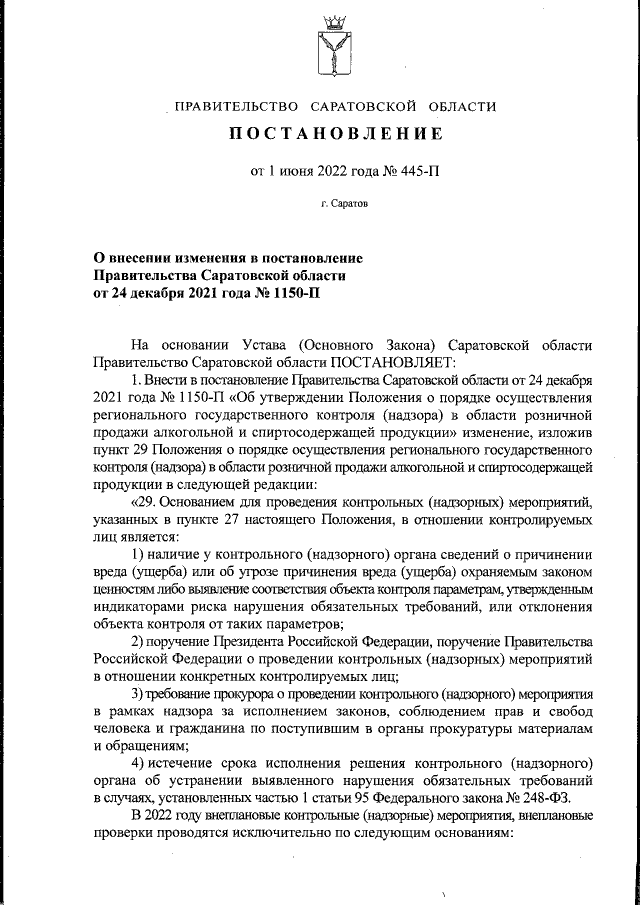 ПРАВИТЕЛЬСТВО САРАТОВСКОЙ ОБЛАСТИ

ПОСТАНОВЛЕНИЕ

от 1 июня 2022 года № 445-П

г. Саратов

О внесении изменения в постановление Правительства Саратовской области от 24 декабря 2021 года № 1150-П

На основании Устава (Основного Закона) Саратовской области Правительство Саратовской области ПОСТАНОВЛЯЕТ:

1. Внести в постановление Правительства Саратовской области от 24 декабря 2021 года № 1150-П «Об утверждении Положения о порядке осуществления регионального государственного контроля (надзора) в области розничной продажи алкогольной и спиртосодержащей продукции» изменение, изложив пункт 29 Положения о порядке осуществления регионального государственного контроля (надзора) в области розничной продажи алкогольной и спиртосодержащей продукции в следующей редакции:

«29. Основанием для проведения контрольных (надзорных) мероприятий, указанных в пункте 27 настоящего Положения, в отношении контролируемых лиц является:

1) наличие у контрольного (надзорного) органа сведений о причинении вреда (ущерба) или об угрозе причинения вреда (ущерба) охраняемым законом ценностям либо выявление соответствия объекта контроля параметрам, утвержденным индикаторами риска нарушения обязательных требований, или отклонения объекта контроля от таких параметров;

2) поручение Президента Российской Федерации, поручение Правительства Российской Федерации о проведении контрольных (надзорных) мероприятий в отношении конкретных контролируемых лиц;

3) требование прокурора о проведении контрольного (надзорного) мероприятия в рамках надзора за исполнением законов, соблюдением прав и свобод человека и гражданина по поступившим в органы прокуратуры материалам и обращениям;

4) истечение срока исполнения решения контрольного (надзорного) органа об устранении выявленного нарушения обязательных требований в случаях, установленных частью 1 статьи 95 Федерального закона № 248-ФЗ.

В 2022 году внеплановые контрольные (надзорные) мероприятия, внеплановые проверки проводятся исключительно по следующим основаниям: